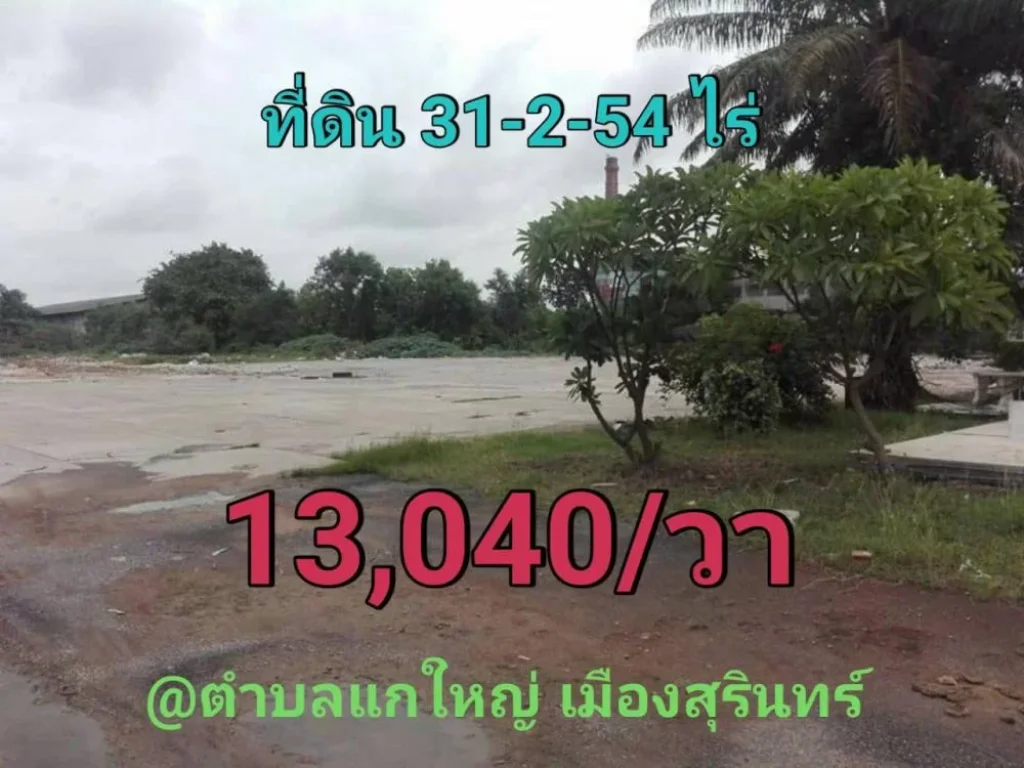 ที่ดิน 31-2-54 ไร่

13,040/วา

@ตำบลแกใหญ่ เมืองสุรินทร์